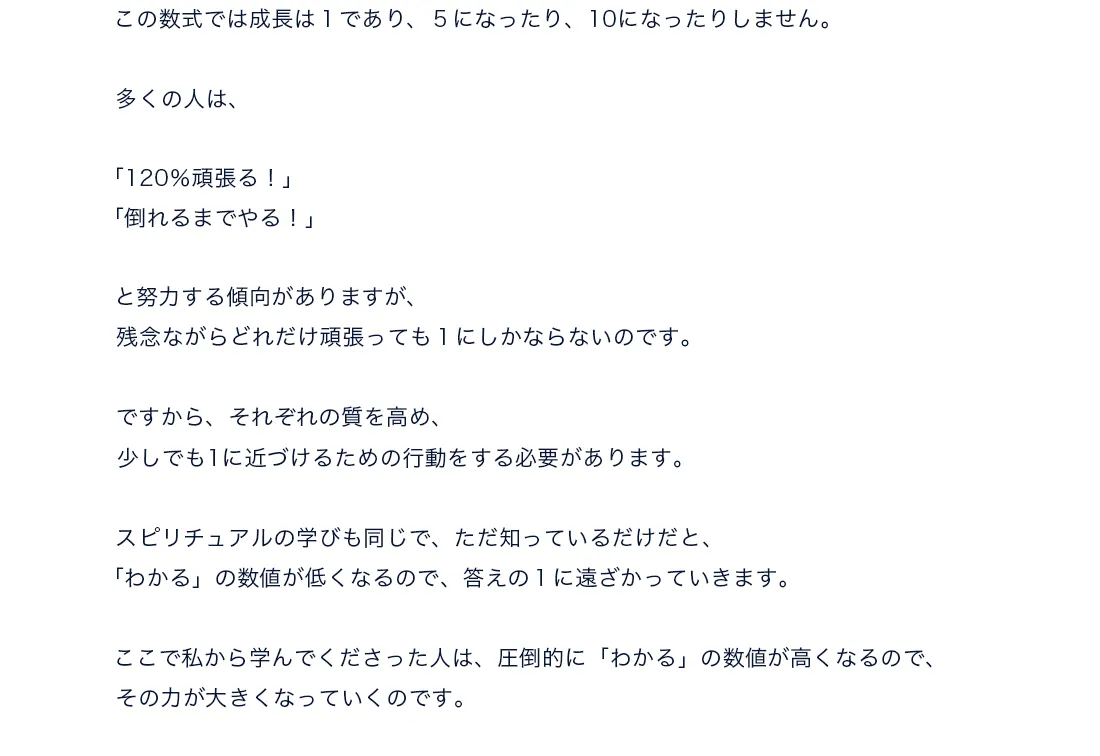 この数式では成長は１であり、５になったり、10になったりしません。

多くの人は、

「120%頑張る！」
「倒れるまでやる！」

と努力する傾向がありますが、
残念ながらどれだけ頑張っても１にしかならないのです。

ですから、それぞれの質を高め、
少しでも1に近づけるための行動をする必要があります。

スピリチュアルの学びも同じで、ただ知っているだけだと、
「わかる」の数値が低くなるので、答えの１に遠ざかっていきます。

ここで私から学んでくださった人は、圧倒的に「わかる」の数値が高くなるので、
その力が大きくなっていくのです。